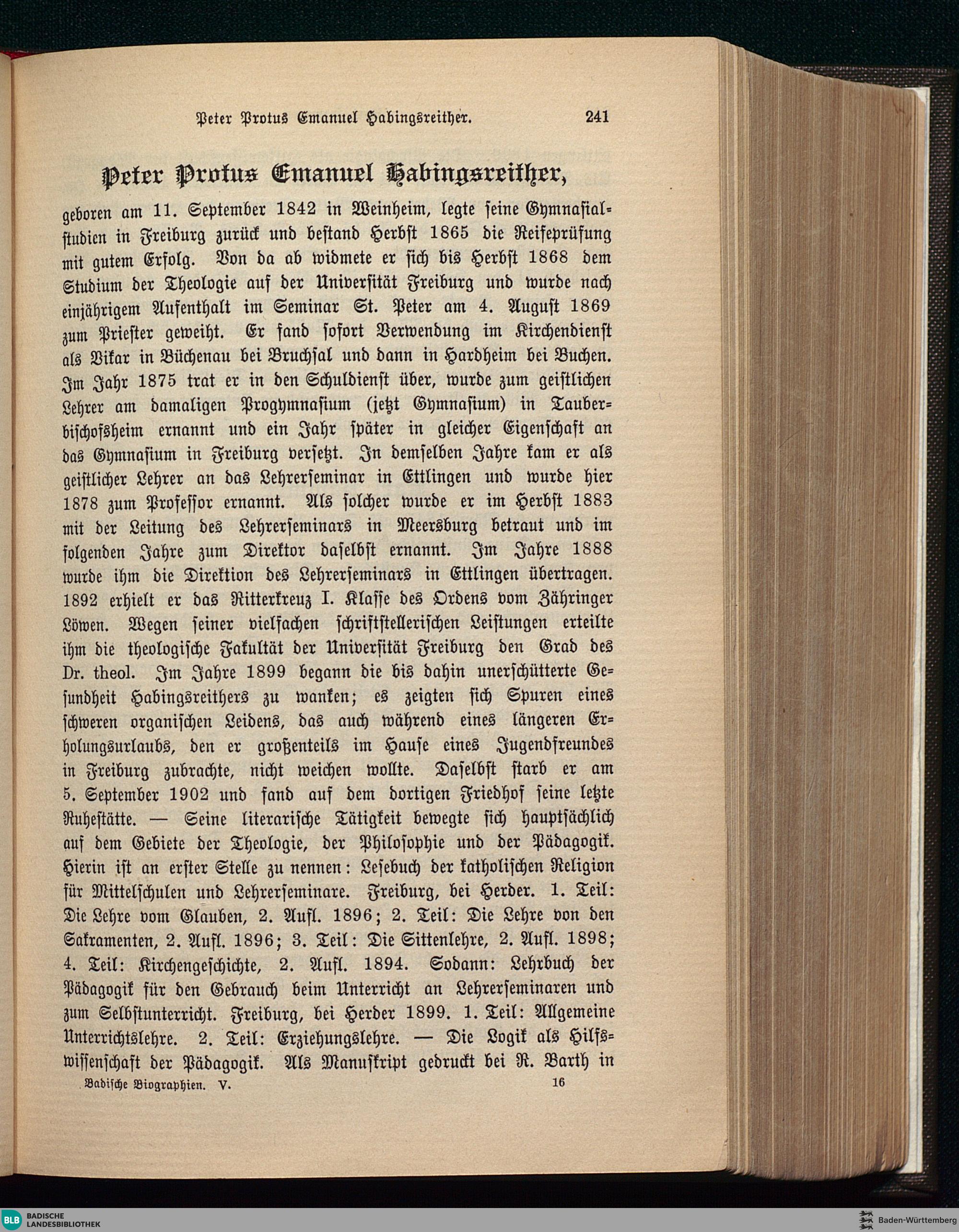 Peter Protus Emanuel Habingsreither. 241

Peter Protus Emanuel Habingsreither,

geboren am 11. September 1842 in Weinheim, legte seine Gymnasialstudien in Freiburg zurück und bestand Herbst 1865 die Reifeprüfung mit gutem Erfolg. Von da ab widmete er sich bis Herbst 1868 dem Studium der Theologie auf der Universität Freiburg und wurde nach einjährigem Aufenthalt im Seminar St. Peter am 4. August 1869 zum Priester geweiht. Er fand sofort Verwendung im Kirchendienst als Vikar in Büchenau bei Bruchsal und dann in Hardheim bei Buchen. Im Jahr 1875 trat er in den Schuldienst über, wurde zum geistlichen Lehrer am damaligen Progymnasium (jetzt Gymnasium) in Tauberbischofsheim ernannt und ein Jahr später in gleicher Eigenschaft an das Gymnasium in Freiburg versetzt. In demselben Jahre kam er als geistlicher Lehrer an das Lehrerseminar in Ettlingen und wurde hier 1878 zum Professor ernannt. Als solcher wurde er im Herbst 1883 mit der Leitung des Lehrerseminars in Meersburg betraut und im folgenden Jahre zum Direktor daselbst ernannt. Im Jahre 1888 wurde ihm die Direktion des Lehrerseminars in Ettlingen übertragen. 1892 erhielt er das Ritterkreuz I. Klasse des Ordens vom Zähringer Löwen. Wegen seiner vielfachen schriftstellerischen Leistungen erteilte ihm die theologische Fakultät der Universität Freiburg den Grad des Dr. theol. Im Jahre 1899 begann die bis dahin unerschütterte Gesundheit Habingsreithers zu wanken; es zeigten sich Spuren eines schweren organischen Leidens, das auch während eines längeren Erholungsurlaubs, den er großenteils im Hause eines Jugendfreundes in Freiburg zubrachte, nicht weichen wollte. Daselbst starb er am 5. September 1902 und fand auf dem dortigen Friedhof seine letzte Ruhestätte. — Seine literarische Tätigkeit bewegte sich hauptsächlich auf dem Gebiete der Theologie, der Philosophie und der Pädagogik. Hierin ist an erster Stelle zu nennen: Lesebuch der katholischen Religion für Mittelschulen und Lehrerseminare. Freiburg, bei Herder. 1. Teil: Die Lehre vom Glauben, 2. Aufl. 1896; 2. Teil: Die Lehre von den Sakramenten, 2. Aufl. 1896; 3. Teil: Die Sittenlehre, 2. Aufl. 1898; 4. Teil: Kirchengeschichte, 2. Aufl. 1894. Sodann: Lehrbuch der Pädagogik für den Gebrauch beim Unterricht an Lehrerseminaren und zum Selbstunterricht. Freiburg, bei Herder 1899. 1. Teil: Allgemeine Unterrichtslehre. 2. Teil: Erziehungslehre. — Die Logik als Hilfswissenschaft der Pädagogik. Als Manuskript gedruckt bei R. Barth in

Badische Biographien. V. 16

BLB BADISCHE LANDESBIBLIOTHEK

Baden-Württemberg